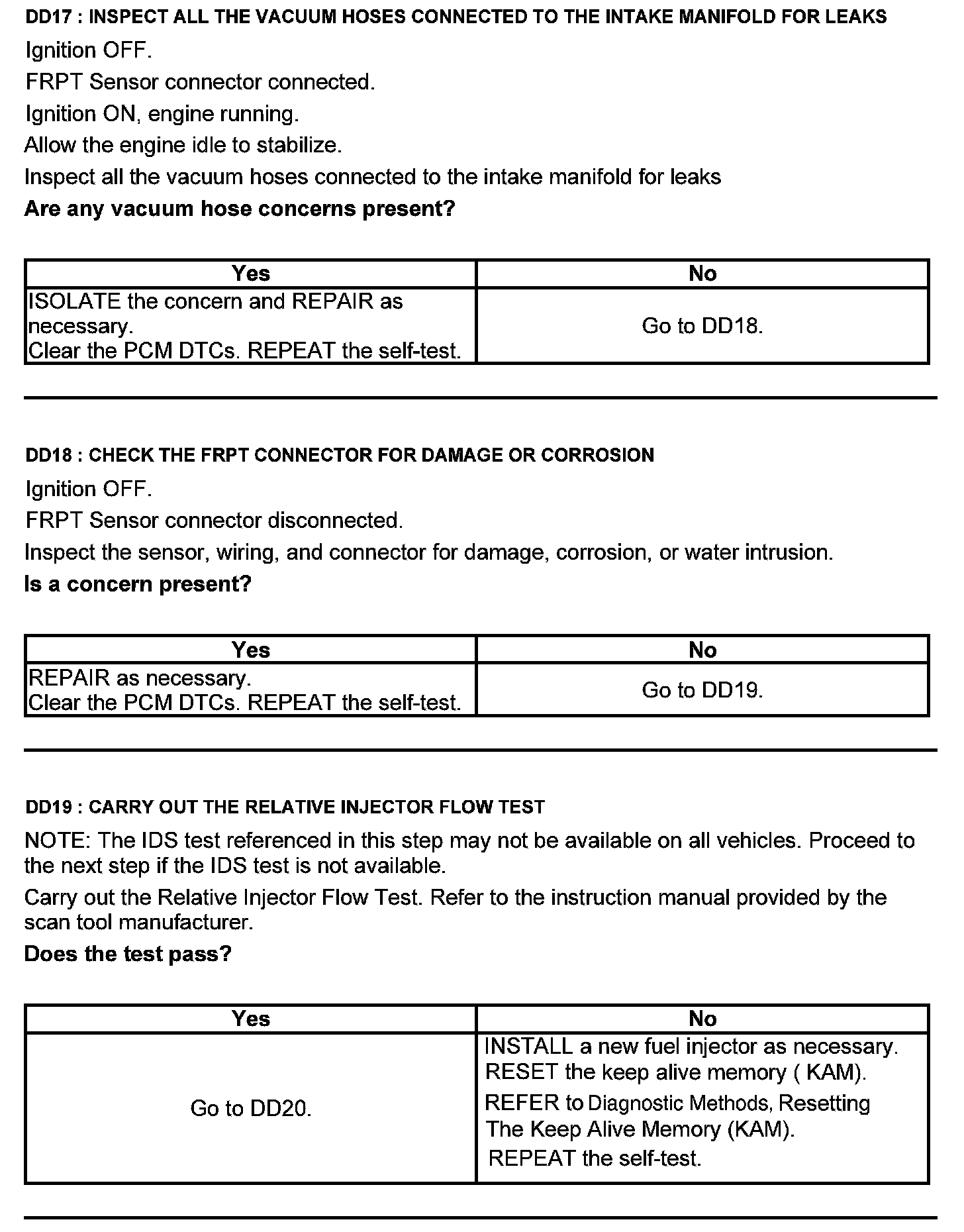 DD17 : INSPECT ALL THE VACUUM HOSES CONNECTED TO THE INTAKE MANIFOLD FOR LEAKS

Ignition OFF.

FRPT Sensor connector connected.

Ignition ON, engine running.

Allow the engine idle to stabilize.

Inspect all the vacuum hoses connected to the intake manifold for leaks

Are any vacuum hose concerns present?

| Yes | No |
|---|---|
| ISOLATE the concern and REPAIR as necessary. Clear the PCM DTCs. REPEAT the self-test. | Go to DD18. |

DD18 : CHECK THE FRPT CONNECTOR FOR DAMAGE OR CORROSION

Ignition OFF.

FRPT Sensor connector disconnected.

Inspect the sensor, wiring, and connector for damage, corrosion, or water intrusion.

Is a concern present?

| Yes | No |
|---|---|
| REPAIR as necessary. Clear the PCM DTCs. REPEAT the self-test. | Go to DD19. |

DD19 : CARRY OUT THE RELATIVE INJECTOR FLOW TEST

NOTE: The IDS test referenced in this step may not be available on all vehicles. Proceed to the next step if the IDS test is not available.

Carry out the Relative Injector Flow Test. Refer to the instruction manual provided by the scan tool manufacturer.

Does the test pass?

| Yes | No |
|---|---|
| Go to DD20. | INSTALL a new fuel injector as necessary. RESET the keep alive memory ( KAM). REFER to Diagnostic Methods, Resetting The Keep Alive Memory (KAM). REPEAT the self-test. |